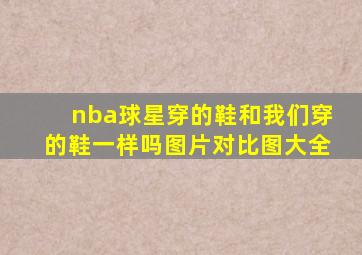 nba球星穿的鞋和我们穿的鞋一样吗图片对比图大全